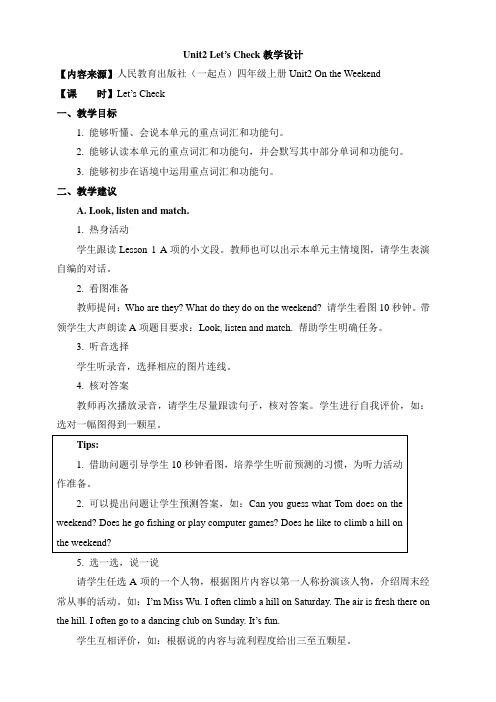 Unit2 Let's Check 教学设计

【内容来源】人民教育出版社（一起点）四年级上册 Unit2 On the Weekend

【课　　时】Let's Check

一、教学目标

1. 能够听懂、会说本单元的重点词汇和功能句。

2. 能够认读本单元的重点词汇和功能句，并会默写其中部分单词和功能句。

3. 能够初步在语境中运用重点词汇和功能句。

二、教学建议

A. Look, listen and match.

1. 热身活动

学生跟读 Lesson 1 A 项的小文段。教师也可以出示本单元主情境图，请学生表演自编的对话。

2. 看图准备

教师提问：Who are they? What do they do on the weekend? 请学生看图 10 秒钟。带领学生大声朗读 A 项题目要求：Look, listen and match. 帮助学生明确任务。

3. 听音选择

学生听录音，选择相应的图片连线。

4. 核对答案

教师再次播放录音，请学生尽量跟读句子，核对答案。学生进行自我评价，如：选对一幅图得到一颗星。

Tips:

1. 借助问题引导学生 10 秒钟看图，培养学生听前预测的习惯，为听力活动作准备。

2. 可以提出问题让学生预测答案，如：Can you guess what Tom does on the weekend? Does he go fishing or play computer games? Does he like to climb a hill on the weekend?

5. 选一选，说一说

请学生任选 A 项的一个人物，根据图片内容以第一人称扮演该人物，介绍周末经常从事的活动。如：I'm Miss Wu. I often climb a hill on Saturday. The air is fresh there on the hill. I often go to a dancing club on Sunday. It's fun.

学生互相评价，如：根据说的内容与流利程度给出三至五颗星。